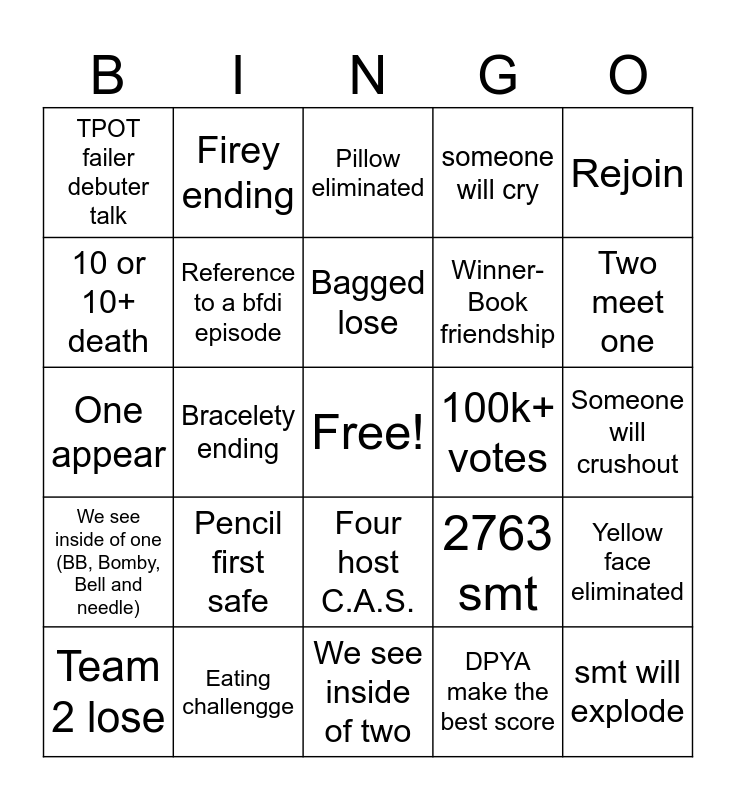 | B | I | N | G | O |
|---|---|---|---|---|
| TPOT failer debuter talk | Firey ending | Pillow eliminated | someone will cry | Rejoin |
| 10 or 10+ death | Reference to a bfdi episode | Bagged lose | Winner-Book friendship | Two meet one |
| One appear | Bracelety ending | Free! | 100k+ votes | Someone will crushout |
| We see inside of one (BB, Bomby, Bell and needle) | Pencil first safe | Four host C.A.S. | 2763 smt | Yellow face eliminated |
| Team 2 lose | Eating challengge | We see inside of two | DPYA make the best score | smt will explode |